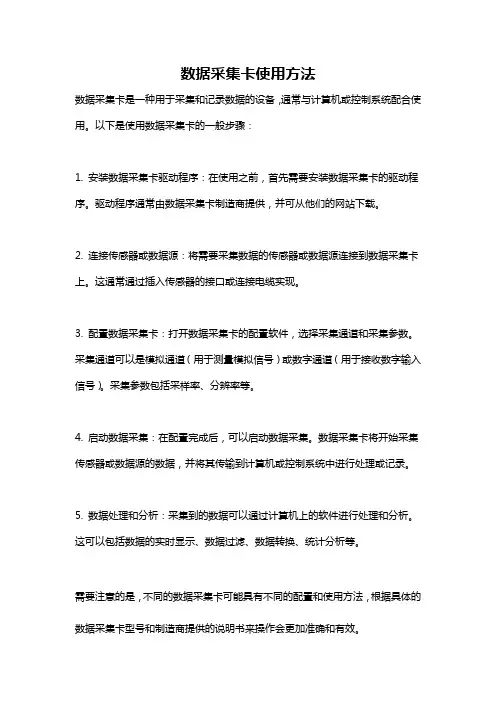 数据采集卡使用方法

数据采集卡是一种用于采集和记录数据的设备，通常与计算机或控制系统配合使用。以下是使用数据采集卡的一般步骤：

1. 安装数据采集卡驱动程序：在使用之前，首先需要安装数据采集卡的驱动程序。驱动程序通常由数据采集卡制造商提供，并可从他们的网站下载。

2. 连接传感器或数据源：将需要采集数据的传感器或数据源连接到数据采集卡上。这通常通过插入传感器的接口或连接电缆实现。

3. 配置数据采集卡：打开数据采集卡的配置软件，选择采集通道和采集参数。采集通道可以是模拟通道（用于测量模拟信号）或数字通道（用于接收数字输入信号）。采集参数包括采样率、分辨率等。

4. 启动数据采集：在配置完成后，可以启动数据采集。数据采集卡将开始采集传感器或数据源的数据，并将其传输到计算机或控制系统中进行处理或记录。

5. 数据处理和分析：采集到的数据可以通过计算机上的软件进行处理和分析。这可以包括数据的实时显示、数据过滤、数据转换、统计分析等。

需要注意的是，不同的数据采集卡可能具有不同的配置和使用方法，根据具体的数据采集卡型号和制造商提供的说明书来操作会更加准确和有效。